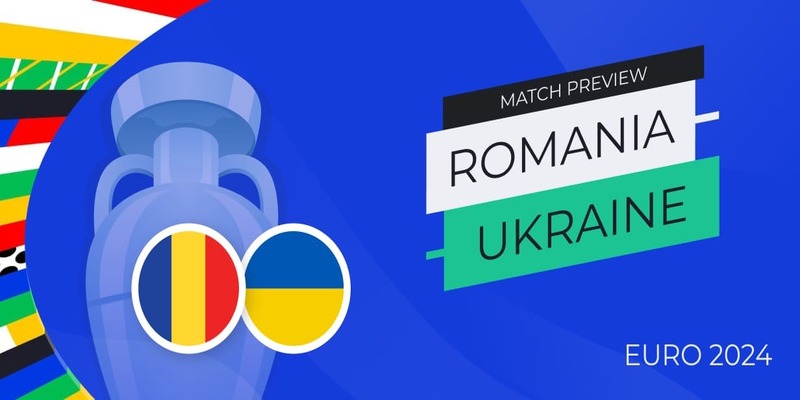 MATCH PREVIEW
ROMANIA
UKRAINE

EURO 2024